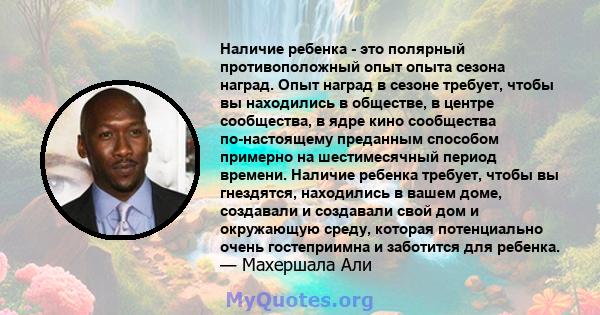 Наличие ребенка - это полярный противоположный опыт опыта сезона наград. Опыт наград в сезоне требует, чтобы вы находились в обществе, в центре сообщества, в ядре кино сообщества по-настоящему преданным способом примерно на шестимесячный период времени. Наличие ребенка требует, чтобы вы гнездятся, находились в вашем доме, создавали и создавали свой дом и окружающую среду, которая потенциально очень гостеприимна и заботится для ребенка.
— Махершала Али

MyQuotes.org